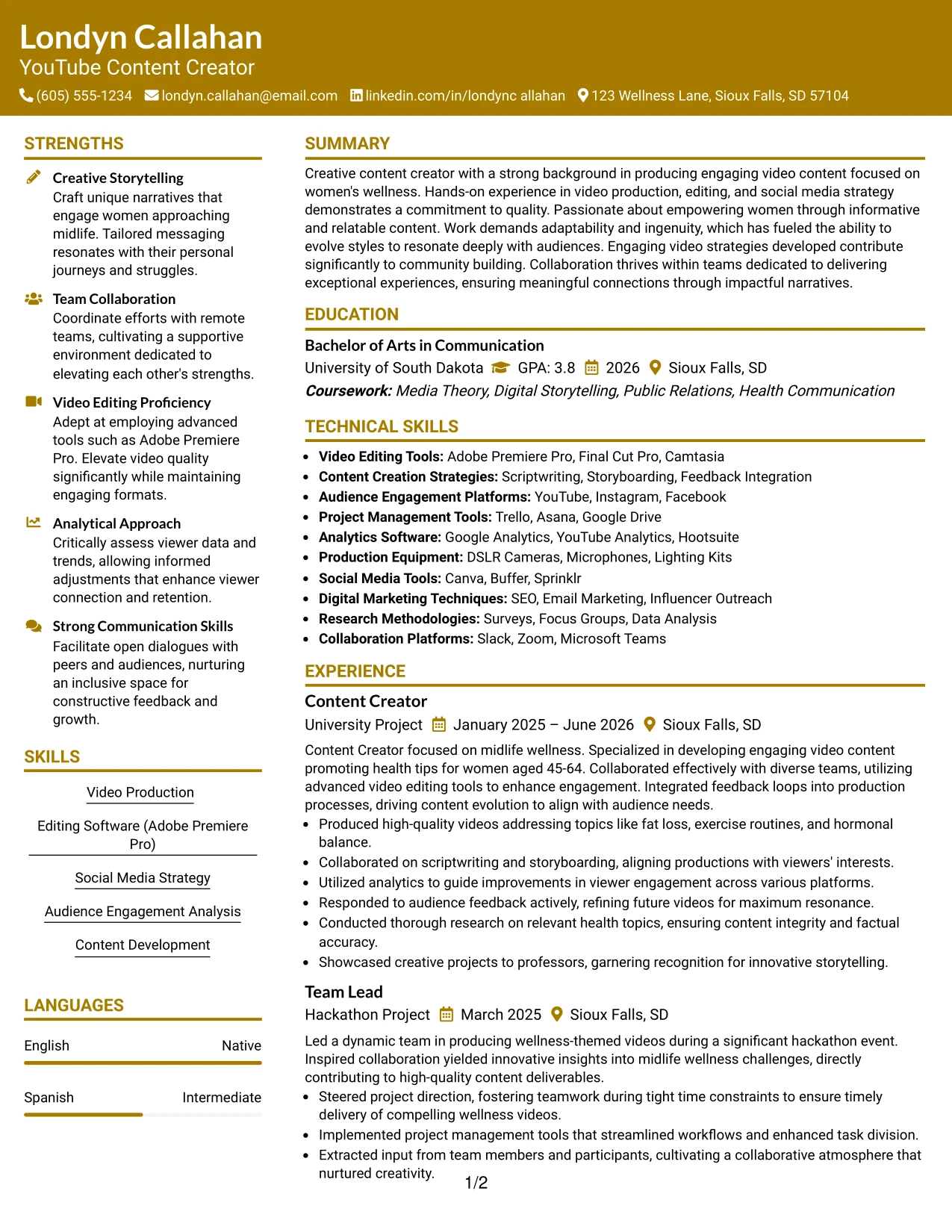 Londyn Callahan
YouTube Content Creator
(605) 555-1234 londyn.callahan@email.com linkedin.com/in/londync allahan 123 Wellness Lane, Sioux Falls, SD 57104

STRENGTHS

Creative Storytelling
Craft unique narratives that engage women approaching midlife. Tailored messaging resonates with their personal journeys and struggles.

Team Collaboration
Coordinate efforts with remote teams, cultivating a supportive environment dedicated to elevating each other's strengths.

Video Editing Proficiency
Adept at employing advanced tools such as Adobe Premiere Pro. Elevate video quality significantly while maintaining engaging formats.

Analytical Approach
Critically assess viewer data and trends, allowing informed adjustments that enhance viewer connection and retention.

Strong Communication Skills
Facilitate open dialogues with peers and audiences, nurturing an inclusive space for constructive feedback and growth.

SKILLS

Video Production

Editing Software (Adobe Premiere Pro)

Social Media Strategy

Audience Engagement Analysis

Content Development

LANGUAGES

English Native

Spanish Intermediate

SUMMARY

Creative content creator with a strong background in producing engaging video content focused on women's wellness. Hands-on experience in video production, editing, and social media strategy demonstrates a commitment to quality. Passionate about empowering women through informative and relatable content. Work demands adaptability and ingenuity, which has fueled the ability to evolve styles to resonate deeply with audiences. Engaging video strategies developed contribute significantly to community building. Collaboration thrives within teams dedicated to delivering exceptional experiences, ensuring meaningful connections through impactful narratives.

EDUCATION

Bachelor of Arts in Communication
University of South Dakota GPA: 3.8 2026 Sioux Falls, SD
Coursework: Media Theory, Digital Storytelling, Public Relations, Health Communication

TECHNICAL SKILLS

• Video Editing Tools: Adobe Premiere Pro, Final Cut Pro, Camtasia
• Content Creation Strategies: Scriptwriting, Storyboarding, Feedback Integration
• Audience Engagement Platforms: YouTube, Instagram, Facebook
• Project Management Tools: Trello, Asana, Google Drive
• Analytics Software: Google Analytics, YouTube Analytics, Hootsuite
• Production Equipment: DSLR Cameras, Microphones, Lighting Kits
• Social Media Tools: Canva, Buffer, Sprinklr
• Digital Marketing Techniques: SEO, Email Marketing, Influencer Outreach
• Research Methodologies: Surveys, Focus Groups, Data Analysis
• Collaboration Platforms: Slack, Zoom, Microsoft Teams

EXPERIENCE

Content Creator
University Project January 2025 – June 2026 Sioux Falls, SD
Content Creator focused on midlife wellness. Specialized in developing engaging video content promoting health tips for women aged 45-64. Collaborated effectively with diverse teams, utilizing advanced video editing tools to enhance engagement. Integrated feedback loops into production processes, driving content evolution to align with audience needs.
• Produced high-quality videos addressing topics like fat loss, exercise routines, and hormonal balance.
• Collaborated on scriptwriting and storyboarding, aligning productions with viewers' interests.
• Utilized analytics to guide improvements in viewer engagement across various platforms.
• Responded to audience feedback actively, refining future videos for maximum resonance.
• Conducted thorough research on relevant health topics, ensuring content integrity and factual accuracy.
• Showcased creative projects to professors, garnering recognition for innovative storytelling.

Team Lead
Hackathon Project March 2025 Sioux Falls, SD
Led a dynamic team in producing wellness-themed videos during a significant hackathon event. Inspired collaboration yielded innovative insights into midlife wellness challenges, directly contributing to high-quality content deliverables.
• Steered project direction, fostering teamwork during tight time constraints to ensure timely delivery of compelling wellness videos.
• Implemented project management tools that streamlined workflows and enhanced task division.
• Extracted input from team members and participants, cultivating a collaborative atmosphere that nurtured creativity.

1/2